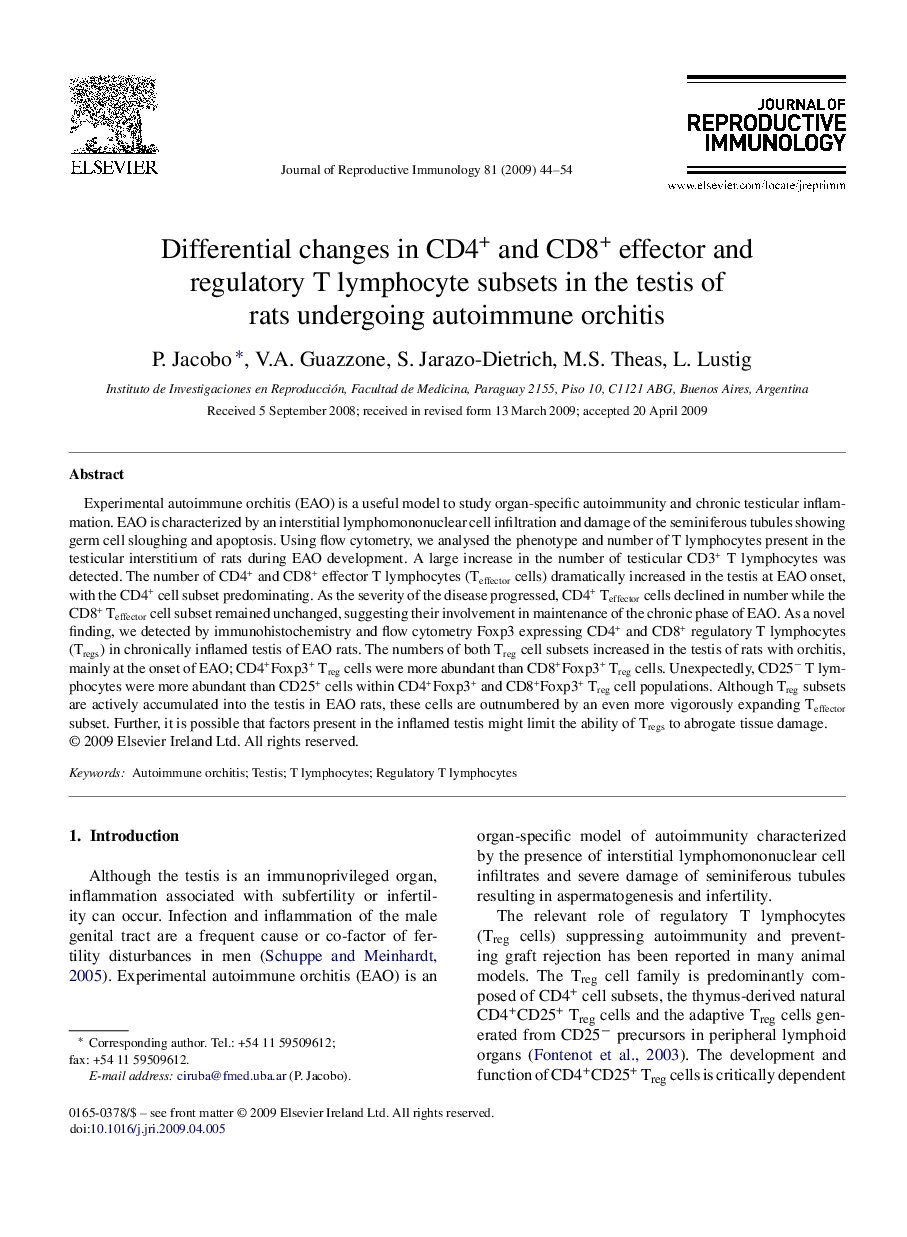 ELSEVIER

Journal of Reproductive Immunology 81 (2009) 44–54

JOURNAL OF REPRODUCTIVE IMMUNOLOGY

www.elsevier.com/locate/jreprimm

Differential changes in CD4$^+$ and CD8$^+$ effector and regulatory T lymphocyte subsets in the testis of rats undergoing autoimmune orchitis

P. Jacobo *, V.A. Guazzone, S. Jarazo-Dietrich, M.S. Theas, L. Lustig

Instituto de Investigaciones en Reproducción, Facultad de Medicina, Paraguay 2155, Piso 10, C1121 ABG, Buenos Aires, Argentina

Received 5 September 2008; received in revised form 13 March 2009; accepted 20 April 2009

Abstract

Experimental autoimmune orchitis (EAO) is a useful model to study organ-specific autoimmunity and chronic testicular inflammation. EAO is characterized by an interstitial lymphomononuclear cell infiltration and damage of the seminiferous tubules showing germ cell sloughing and apoptosis. Using flow cytometry, we analysed the phenotype and number of T lymphocytes present in the testicular interstitium of rats during EAO development. A large increase in the number of testicular CD3$^+$ T lymphocytes was detected. The number of CD4$^+$ and CD8$^+$ effector T lymphocytes (T$_{effector}$ cells) dramatically increased in the testis at EAO onset, with the CD4$^+$ cell subset predominating. As the severity of the disease progressed, CD4$^+$ T$_{effector}$ cells declined in number while the CD8$^+$ T$_{effector}$ cell subset remained unchanged, suggesting their involvement in maintenance of the chronic phase of EAO. As a novel finding, we detected by immunohistochemistry and flow cytometry Foxp3 expressing CD4$^+$ and CD8$^+$ regulatory T lymphocytes (T$_{regs}$) in chronically inflamed testis of EAO rats. The numbers of both T$_{reg}$ cell subsets increased in the testis of rats with orchitis, mainly at the onset of EAO; CD4$^+$Foxp3$^+$ T$_{reg}$ cells were more abundant than CD8$^+$Foxp3$^+$ T$_{reg}$ cells. Unexpectedly, CD25$^-$ T lymphocytes were more abundant than CD25$^+$ cells within CD4$^+$Foxp3$^+$ and CD8$^+$Foxp3$^+$ T$_{reg}$ cell populations. Although T$_{reg}$ subsets are actively accumulated into the testis in EAO rats, these cells are outnumbered by an even more vigorously expanding T$_{effector}$ subset. Further, it is possible that factors present in the inflamed testis might limit the ability of T$_{regs}$ to abrogate tissue damage.
© 2009 Elsevier Ireland Ltd. All rights reserved.

Keywords: Autoimmune orchitis; Testis; T lymphocytes; Regulatory T lymphocytes

1. Introduction

Although the testis is an immunoprivileged organ, inflammation associated with subfertility or infertility can occur. Infection and inflammation of the male genital tract are a frequent cause or co-factor of fertility disturbances in men (Schuppe and Meinhardt, 2005). Experimental autoimmune orchitis (EAO) is an organ-specific model of autoimmunity characterized by the presence of interstitial lymphomononuclear cell infiltrates and severe damage of seminiferous tubules resulting in aspermatogenesis and infertility.

The relevant role of regulatory T lymphocytes (T$_{reg}$ cells) suppressing autoimmunity and preventing graft rejection has been reported in many animal models. The T$_{reg}$ cell family is predominantly composed of CD4$^+$ cell subsets, the thymus-derived natural CD4$^+$CD25$^+$ T$_{reg}$ cells and the adaptive T$_{reg}$ cells generated from CD25$^-$ precursors in peripheral lymphoid organs (Fontenot et al., 2003). The development and function of CD4$^+$CD25$^+$ T$_{reg}$ cells is critically dependent

* Corresponding author. Tel.: +54 11 59509612; fax: +54 11 59509612.
E-mail address: ciruba@fmed.uba.ar (P. Jacobo).

0165-0378/$ – see front matter © 2009 Elsevier Ireland Ltd. All rights reserved.
doi:10.1016/j.jri.2009.04.005